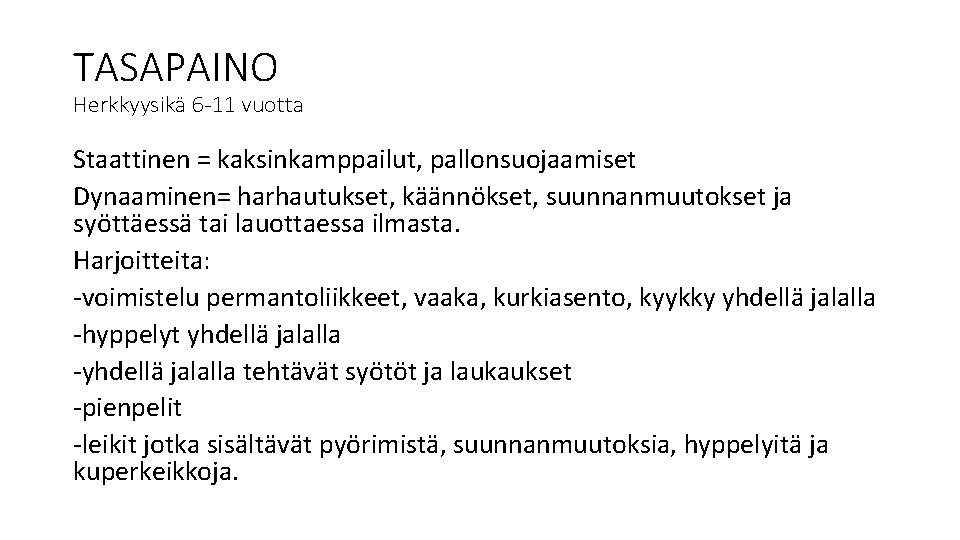 TASAPAINO
Herkkyysikä 6-11 vuotta

Staattinen = kaksinkamppailut, pallonsuojaamiset
Dynaaminen= harhautukset, käännökset, suunnanmuutokset ja syöttäessä tai lauottaessa ilmasta.
Harjoitteita:
-voimistelu permantoliikkeet, vaaka, kurkiasento, kyykky yhdellä jalalla
-hyppelyt yhdellä jalalla
-yhdellä jalalla tehtävät syötöt ja laukaukset
-pienpelit
-leikit jotka sisältävät pyörimistä, suunnanmuutoksia, hyppelyitä ja kuperkeikkoja.